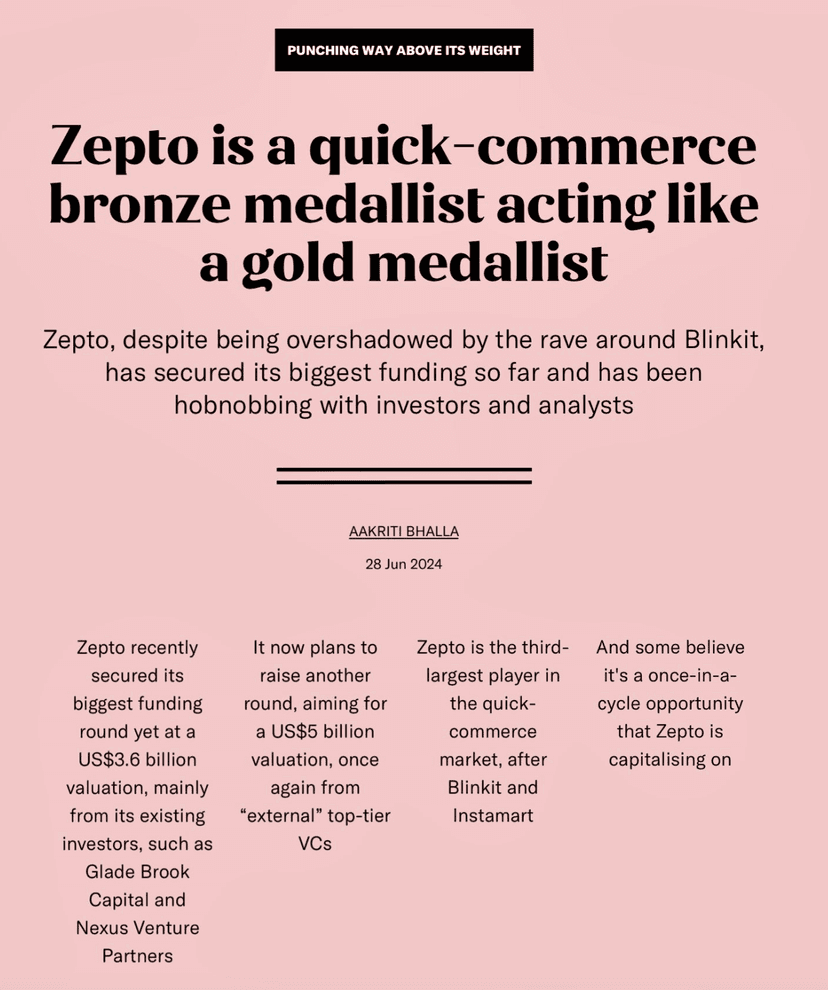 PUNCHING WAY ABOVE ITS WEIGHT

Zepto is a quick-commerce bronze medallist acting like a gold medallist

Zepto, despite being overshadowed by the rave around Blinkit, has secured its biggest funding so far and has been hobnobbing with investors and analysts

AAKRITI BHALLA

28 Jun 2024

Zepto recently secured its biggest funding round yet at a US$3.6 billion valuation, mainly from its existing investors, such as Glade Brook Capital and Nexus Venture Partners

It now plans to raise another round, aiming for a US$5 billion valuation, once again from "external" top-tier VCs

Zepto is the third-largest player in the quick-commerce market, after Blinkit and Instamart

And some believe it's a once-in-a-cycle opportunity that Zepto is capitalising on